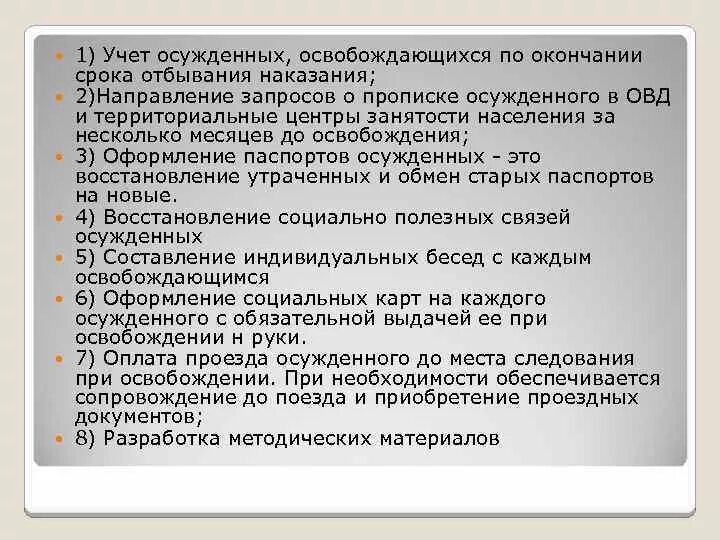 1) Учет осужденных, освобождающихся по окончании срока отбывания наказания;

2)Направление запросов о прописке осужденного в ОВД и территориальные центры занятости населения за несколько месяцев до освобождения;

3) Оформление паспортов осужденных - это восстановление утраченных и обмен старых паспортов на новые.

4) Восстановление социально полезных связей осужденных

5) Составление индивидуальных бесед с каждым освобождающимся

6) Оформление социальных карт на каждого осужденного с обязательной выдачей ее при освобождении н руки.

7) Оплата проезда осужденного до места следования при освобождении. При необходимости обеспечивается сопровождение до поезда и приобретение проездных документов;

8) Разработка методических материалов